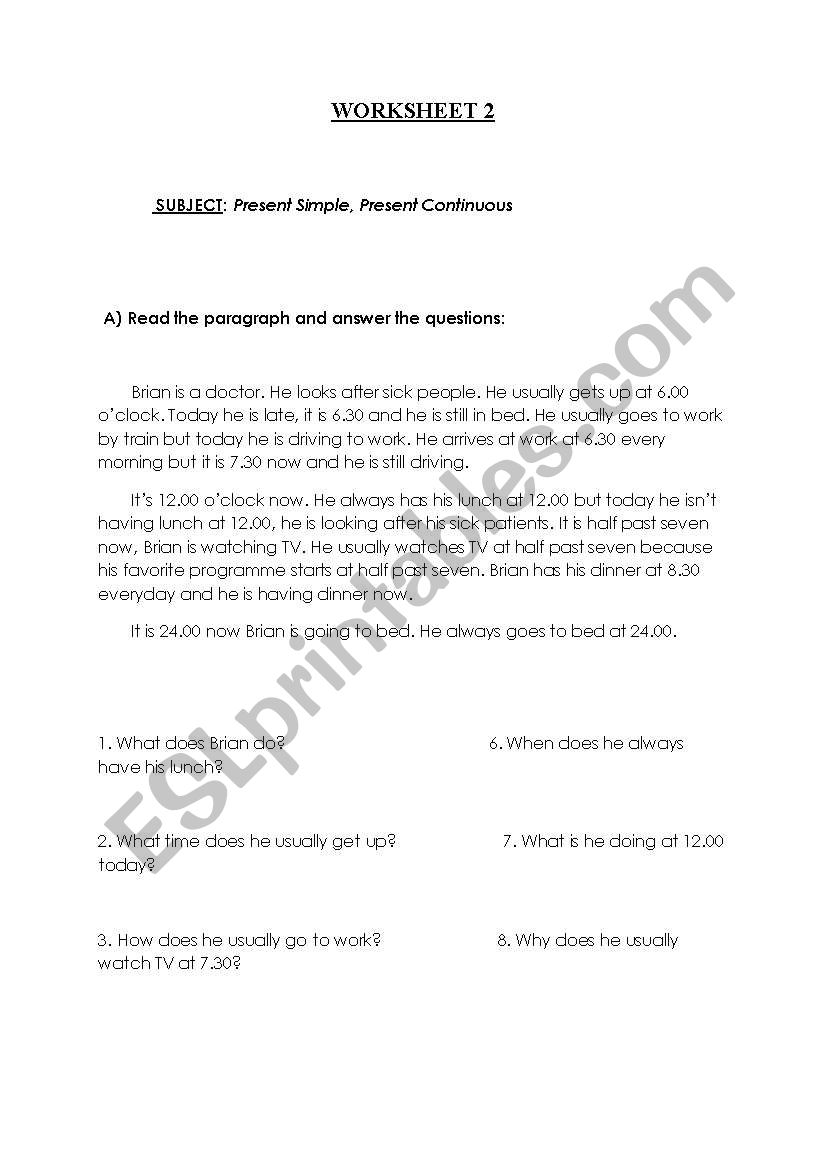 WORKSHEET 2

SUBJECT: Present Simple, Present Continuous

A) Read the paragraph and answer the questions:

Brian is a doctor. He looks after sick people. He usually gets up at 6.00 o'clock. Today he is late, it is 6.30 and he is still in bed. He usually goes to work by train but today he is driving to work. He arrives at work at 6.30 every morning but it is 7.30 now and he is still driving.

It's 12.00 o'clock now. He always has his lunch at 12.00 but today he isn't having lunch at 12.00, he is looking after his sick patients. It is half past seven now, Brian is watching TV. He usually watches TV at half past seven because his favorite programme starts at half past seven. Brian has his dinner at 8.30 everyday and he is having dinner now.

It is 24.00 now Brian is going to bed. He always goes to bed at 24.00.

1. What does Brian do?

6. When does he always have his lunch?

2. What time does he usually get up?

7. What is he doing at 12.00 today?

3. How does he usually go to work?

8. Why does he usually watch TV at 7.30?

ESLprintables.com